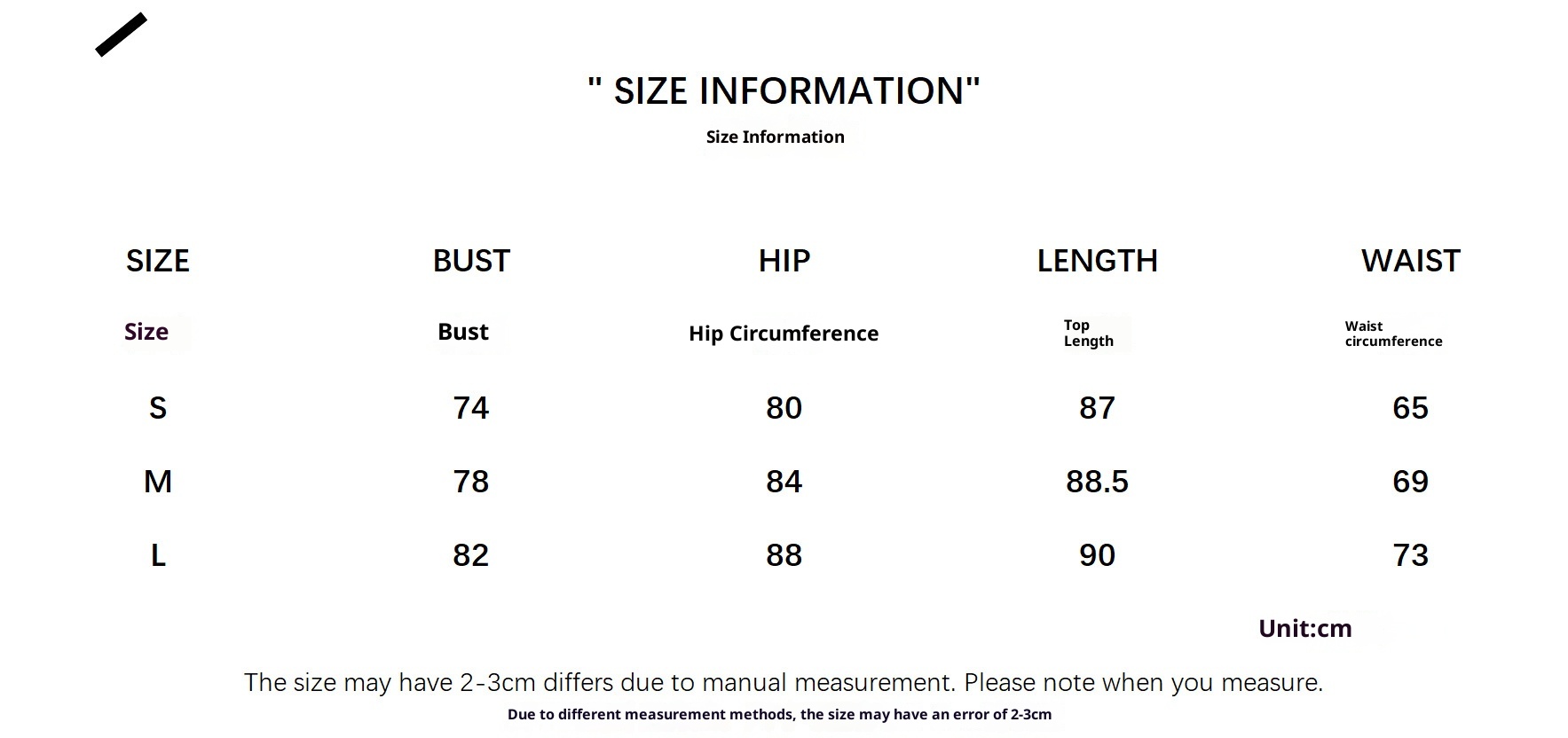 " SIZE INFORMATION"

Size Information

| SIZE | BUST | HIP | LENGTH | WAIST |
|---|---|---|---|---|
| Size | Bust | Hip Circumference | Top Length | Waist circumference |
| S | 74 | 80 | 87 | 65 |
| M | 78 | 84 | 88.5 | 69 |
| L | 82 | 88 | 90 | 73 |

Unit:cm

The size may have 2-3cm differs due to manual measurement. Please note when you measure.

Due to different measurement methods, the size may have an error of 2-3cm